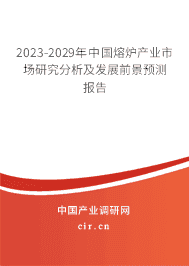 2023-2029年中国熔炉产业市场研究分析及发展前景预测报告

中国产业调研网
cir.cn